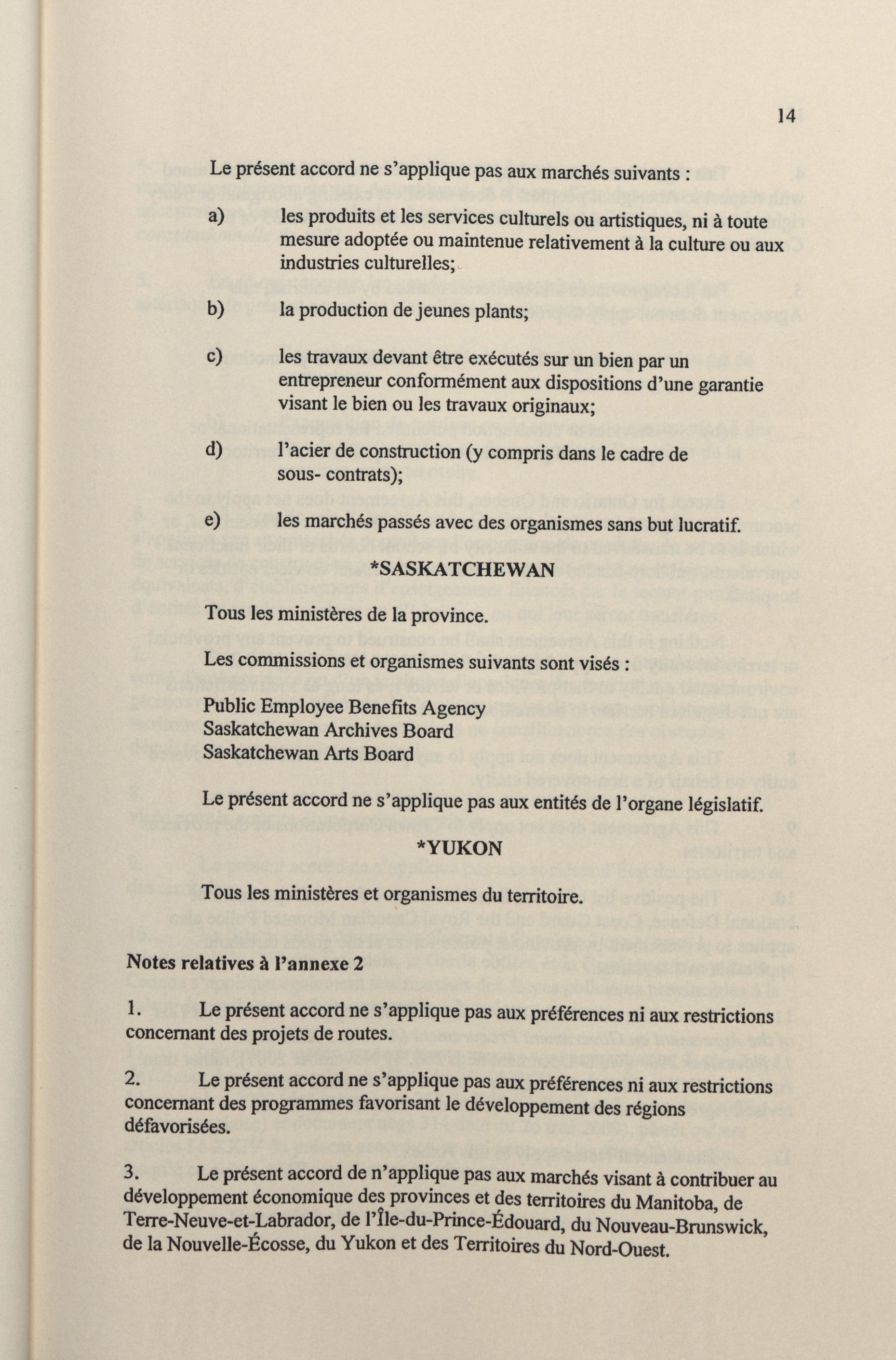 14

Le présent accord ne s'applique pas aux marchés suivants :

a) les produits et les services culturels ou artistiques, ni à toute mesure adoptée ou maintenue relativement à la culture ou aux industries culturelles;

b) la production de jeunes plants;

c) les travaux devant être exécutés sur un bien par un entrepreneur conformément aux dispositions d'une garantie visant le bien ou les travaux originaux;

d) l'acier de construction (y compris dans le cadre de sous- contrats);

e) les marchés passés avec des organismes sans but lucratif.

*SASKATCHEWAN

Tous les ministères de la province.

Les commissions et organismes suivants sont visés :

Public Employee Benefits Agency
Saskatchewan Archives Board
Saskatchewan Arts Board

Le présent accord ne s'applique pas aux entités de l'organe législatif.

*YUKON

Tous les ministères et organismes du territoire.

Notes relatives à l'annexe 2

1. Le présent accord ne s'applique pas aux préférences ni aux restrictions concernant des projets de routes.

2. Le présent accord ne s'applique pas aux préférences ni aux restrictions concernant des programmes favorisant le développement des régions défavorisées.

3. Le présent accord de n'applique pas aux marchés visant à contribuer au développement économique des provinces et des territoires du Manitoba, de Terre-Neuve-et-Labrador, de l'Île-du-Prince-Édouard, du Nouveau-Brunswick, de la Nouvelle-Écosse, du Yukon et des Territoires du Nord-Ouest.